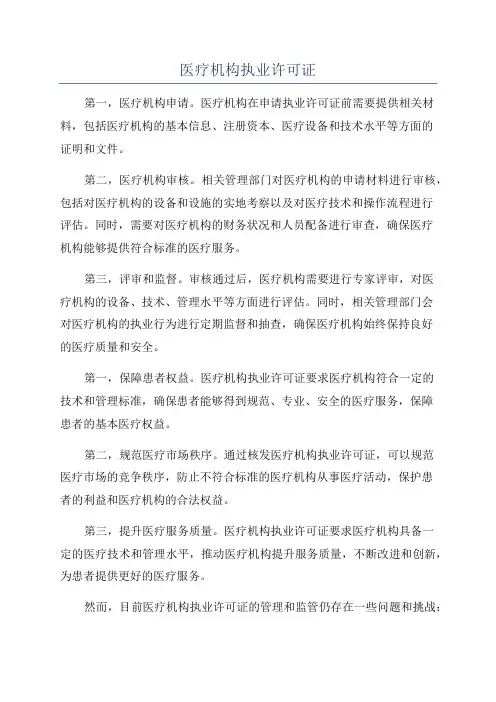 医疗机构执业许可证

第一，医疗机构申请。医疗机构在申请执业许可证前需要提供相关材料，包括医疗机构的基本信息、注册资本、医疗设备和技术水平等方面的证明和文件。

第二，医疗机构审核。相关管理部门对医疗机构的申请材料进行审核，包括对医疗机构的设备和设施的实地考察以及对医疗技术和操作流程进行评估。同时，需要对医疗机构的财务状况和人员配备进行审查，确保医疗机构能够提供符合标准的医疗服务。

第三，评审和监督。审核通过后，医疗机构需要进行专家评审，对医疗机构的设备、技术、管理水平等方面进行评估。同时，相关管理部门会对医疗机构的执业行为进行定期监督和抽查，确保医疗机构始终保持良好的医疗质量和安全。

第一，保障患者权益。医疗机构执业许可证要求医疗机构符合一定的技术和管理标准，确保患者能够得到规范、专业、安全的医疗服务，保障患者的基本医疗权益。

第二，规范医疗市场秩序。通过核发医疗机构执业许可证，可以规范医疗市场的竞争秩序，防止不符合标准的医疗机构从事医疗活动，保护患者的利益和医疗机构的合法权益。

第三，提升医疗服务质量。医疗机构执业许可证要求医疗机构具备一定的医疗技术和管理水平，推动医疗机构提升服务质量，不断改进和创新，为患者提供更好的医疗服务。

然而，目前医疗机构执业许可证的管理和监管仍存在一些问题和挑战：